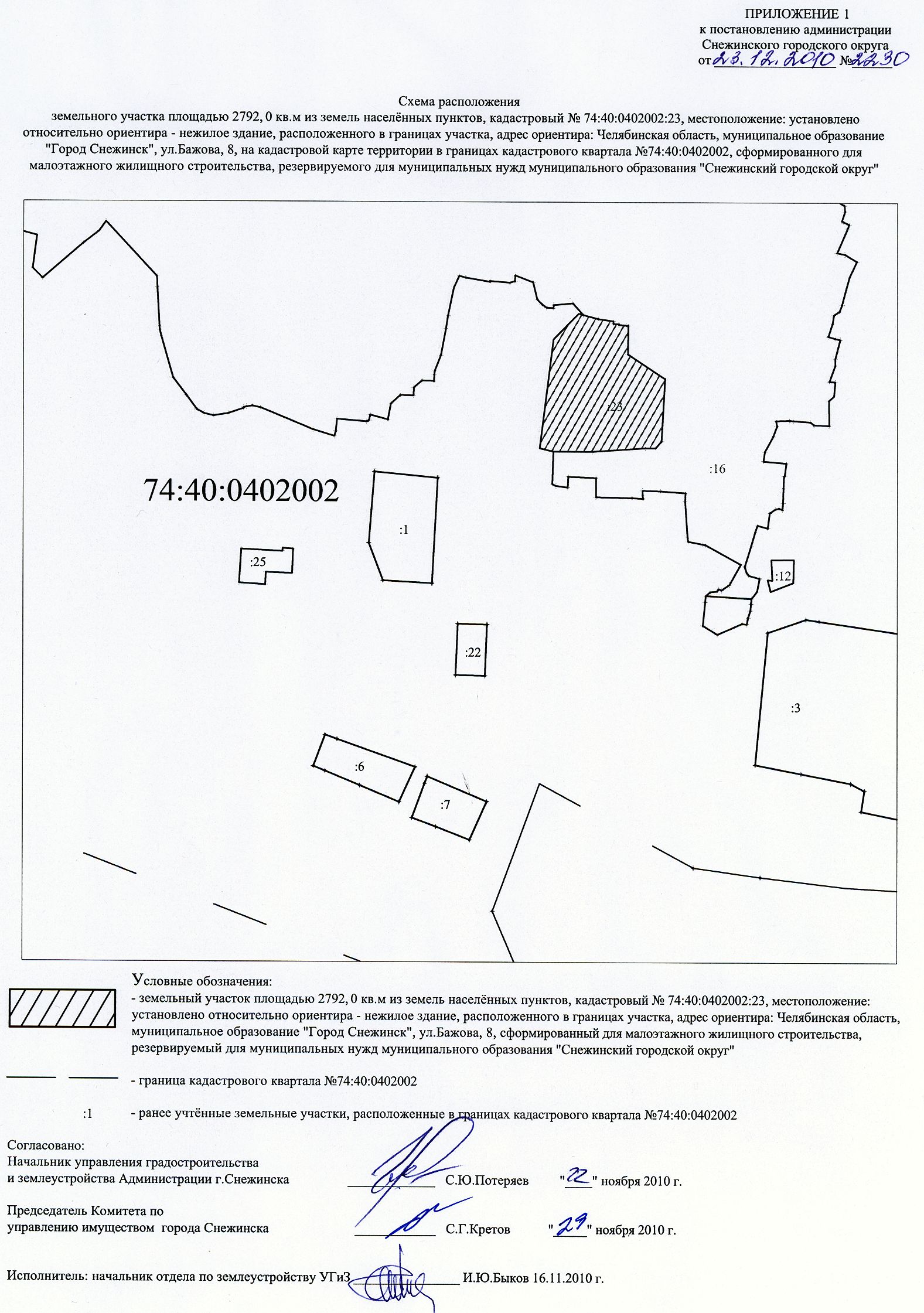 ПРИЛОЖЕНИЕ 1
к постановлению администрации
Снежинского городского округа
от 23.12.2010 № 2230

Схема расположения
земельного участка площадью 2792, 0 кв.м из земель населённых пунктов, кадастровый № 74:40:0402002:23, местоположение: установлено относительно ориентира - нежилое здание, расположенного в границах участка, адрес ориентира: Челябинская область, муниципальное образование "Город Снежинск", ул.Бажова, 8, на кадастровой карте территории в границах кадастрового квартала №74:40:0402002, сформированного для малоэтажного жилищного строительства, резервируемого для муниципальных нужд муниципального образования "Снежинский городской округ"

:23
:16
74:40:0402002
:1
:25
:12
:22
:3
:6
:7

Условные обозначения:
- земельный участок площадью 2792, 0 кв.м из земель населённых пунктов, кадастровый № 74:40:0402002:23, местоположение: установлено относительно ориентира - нежилое здание, расположенного в границах участка, адрес ориентира: Челябинская область, муниципальное образование "Город Снежинск", ул.Бажова, 8, сформированный для малоэтажного жилищного строительства, резервируемый для муниципальных нужд муниципального образования "Снежинский городской округ"

- граница кадастрового квартала №74:40:0402002

:1 - ранее учтённые земельные участки, расположенные в границах кадастрового квартала №74:40:0402002

Согласовано:
Начальник управления градостроительства и землеустройства Администрации г.Снежинска С.Ю.Потеряев "22" ноября 2010 г.

Председатель Комитета по управлению имуществом города Снежинска С.Г.Кретов "29" ноября 2010 г.

Исполнитель: начальник отдела по землеустройству УГиЗ И.Ю.Быков 16.11.2010 г.